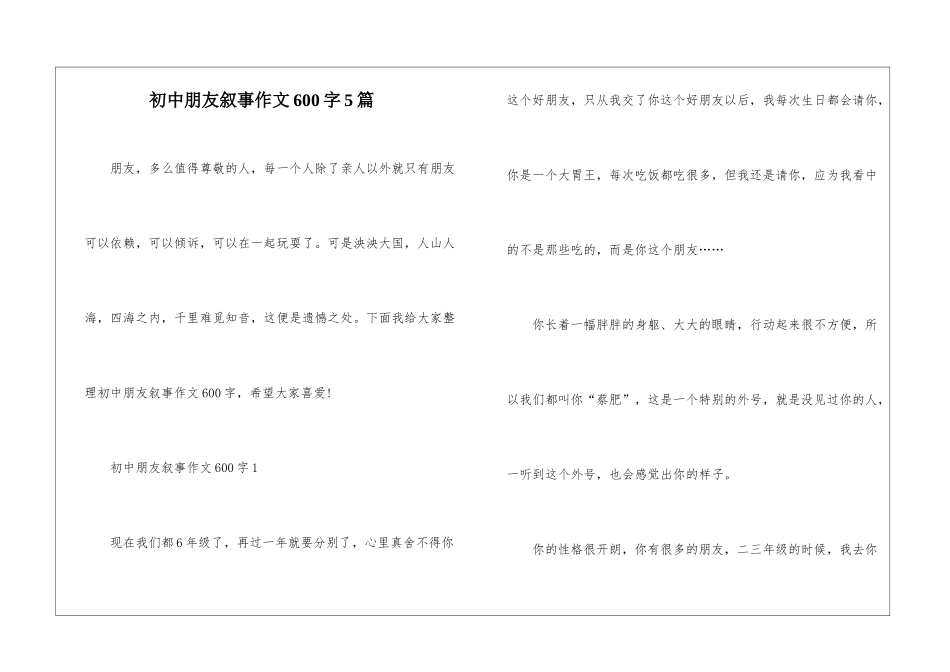 初中朋友叙事作文600字5篇

朋友，多么值得尊敬的人，每一个人除了亲人以外就只有朋友可以依赖，可以倾诉，可以在一起玩耍了。可是泱泱大国，人山人海，四海之内，千里难觅知音，这便是遗憾之处。下面我给大家整理初中朋友叙事作文600字，希望大家喜爱！

初中朋友叙事作文600字1

现在我们都6年级了，再过一年就要分别了，心里真舍不得你这个好朋友，只从我交了你这个好朋友以后，我每次生日都会请你，你是一个大胃王，每次吃饭都吃很多，但我还是请你，应为我看中的不是那些吃的，而是你这个朋友……

你长着一幅胖胖的身躯、大大的眼睛，行动起来很不方便，所以我们都叫你“蔡肥”，这是一个特别的外号，就是没见过你的人，一听到这个外号，也会感觉出你的样子。

你的性格很开朗，你有很多的朋友，二三年级的时候，我去你